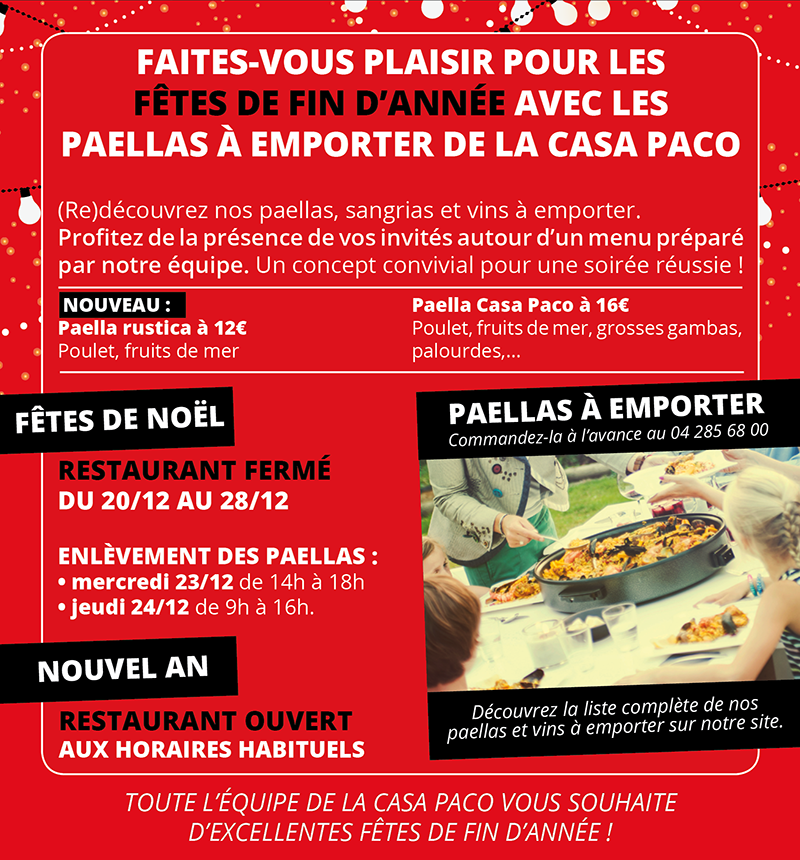 FAITES-VOUS PLAISIR POUR LES FÊTES DE FIN D'ANNÉE AVEC LES PAELLAS À EMPORTER DE LA CASA PACO

(Re)découvrez nos paellas, sangrias et vins à emporter. Profitez de la présence de vos invités autour d'un menu préparé par notre équipe. Un concept convivial pour une soirée réussie !

NOUVEAU :
Paella rustica à 12€
Poulet, fruits de mer

Paella Casa Paco à 16€
Poulet, fruits de mer, grosses gambas, palourdes,...

FÊTES DE NOËL

RESTAURANT FERMÉ DU 20/12 AU 28/12

ENLÈVEMENT DES PAELLAS :
• mercredi 23/12 de 14h à 18h
• jeudi 24/12 de 9h à 16h.

NOUVEL AN

RESTAURANT OUVERT AUX HORAIRES HABITUELS

PAELLAS À EMPORTER
Commandez-la à l'avance au 04 285 68 00

Découvrez la liste complète de nos paellas et vins à emporter sur notre site.

TOUTE L'ÉQUIPE DE LA CASA PACO VOUS SOUHAITE D'EXCELLENTES FÊTES DE FIN D'ANNÉE !